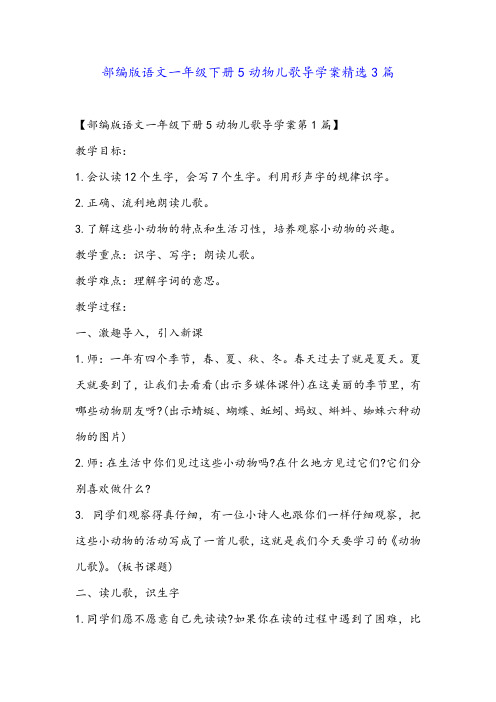 部编版语文一年级下册5动物儿歌导学案精选3篇

【部编版语文一年级下册5动物儿歌导学案第1篇】

教学目标:

1.会认读12个生字，会写7个生字。利用形声字的规律识字。

2.正确、流利地朗读儿歌。

3.了解这些小动物的特点和生活习性，培养观察小动物的兴趣。

教学重点：识字、写字；朗读儿歌。

教学难点：理解字词的意思。

教学过程:

一、激趣导入，引入新课

1.师：一年有四个季节，春、夏、秋、冬。春天过去了就是夏天。夏天就要到了，让我们去看看(出示多媒体课件)在这美丽的季节里，有哪些动物朋友呀?(出示蜻蜓、蝴蝶、蚯蚓、蚂蚁、蝌蚪、蜘蛛六种动物的图片)

2.师：在生活中你们见过这些小动物吗?在什么地方见过它们?它们分别喜欢做什么?

3. 同学们观察得真仔细，有一位小诗人也跟你们一样仔细观察，把这些小动物的活动写成了一首儿歌，这就是我们今天要学习的《动物儿歌》。(板书课题)

二、读儿歌，识生字

1.同学们愿不愿意自己先读读?如果你在读的过程中遇到了困难，比